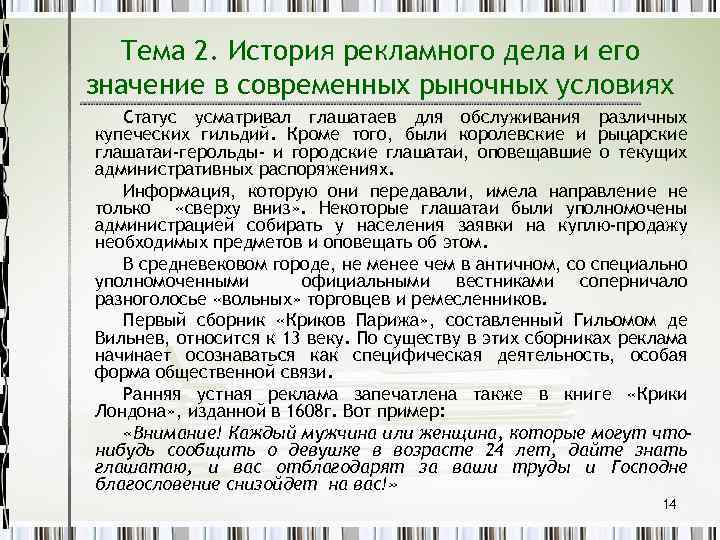 Тема 2. История рекламного дела и его значение в современных рыночных условиях

Статус усматривал глашатаев для обслуживания различных купеческих гильдий. Кроме того, были королевские и рыцарские глашатаи-герольды- и городские глашатаи, оповещавшие о текущих административных распоряжениях.

Информация, которую они передавали, имела направление не только «сверху вниз». Некоторые глашатаи были уполномочены администрацией собирать у населения заявки на куплю-продажу необходимых предметов и оповещать об этом.

В средневековом городе, не менее чем в античном, со специально уполномоченными официальными вестниками соперничало разноголосье «вольных» торговцев и ремесленников.

Первый сборник «Криков Парижа», составленный Гильомом де Вильнев, относится к 13 веку. По существу в этих сборниках реклама начинает осознаваться как специфическая деятельность, особая форма общественной связи.

Ранняя устная реклама запечатлена также в книге «Крики Лондона», изданной в 1608г. Вот пример:

«Внимание! Каждый мужчина или женщина, которые могут что-нибудь сообщить о девушке в возрасте 24 лет, дайте знать глашатаю, и вас отблагодарят за ваши труды и Господне благословение снизойдет на вас!»

14